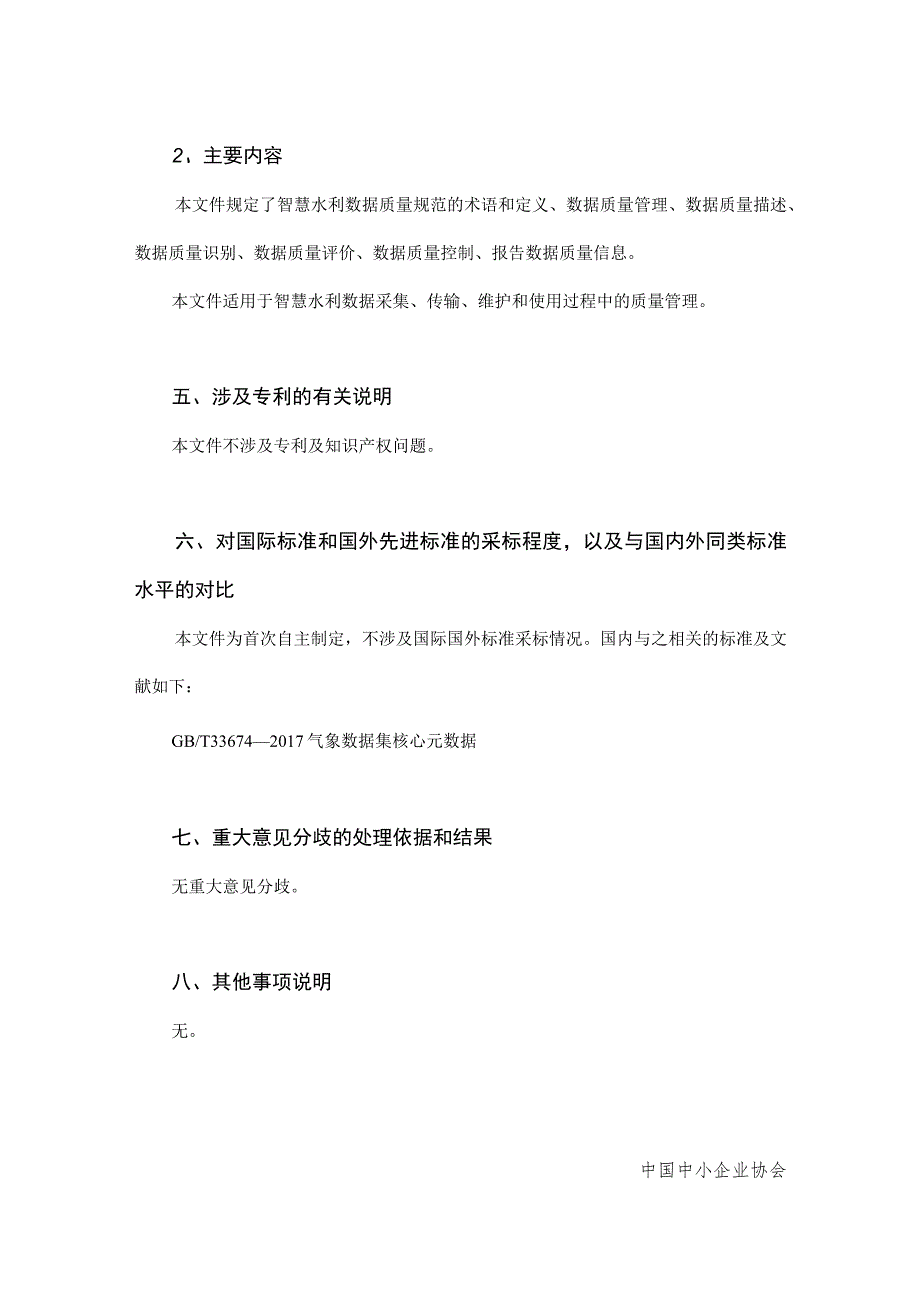 2、主要内容

本文件规定了智慧水利数据质量规范的术语和定义、数据质量管理、数据质量描述、数据质量识别、数据质量评价、数据质量控制、报告数据质量信息。

本文件适用于智慧水利数据采集、传输、维护和使用过程中的质量管理。

五、涉及专利的有关说明

本文件不涉及专利及知识产权问题。

六、对国际标准和国外先进标准的采标程度，以及与国内外同类标准水平的对比

本文件为首次自主制定，不涉及国际国外标准采标情况。国内与之相关的标准及文献如下：

GB/T33674—2017 气象数据集核心元数据

七、重大意见分歧的处理依据和结果

无重大意见分歧。

八、其他事项说明

无。

中国中小企业协会